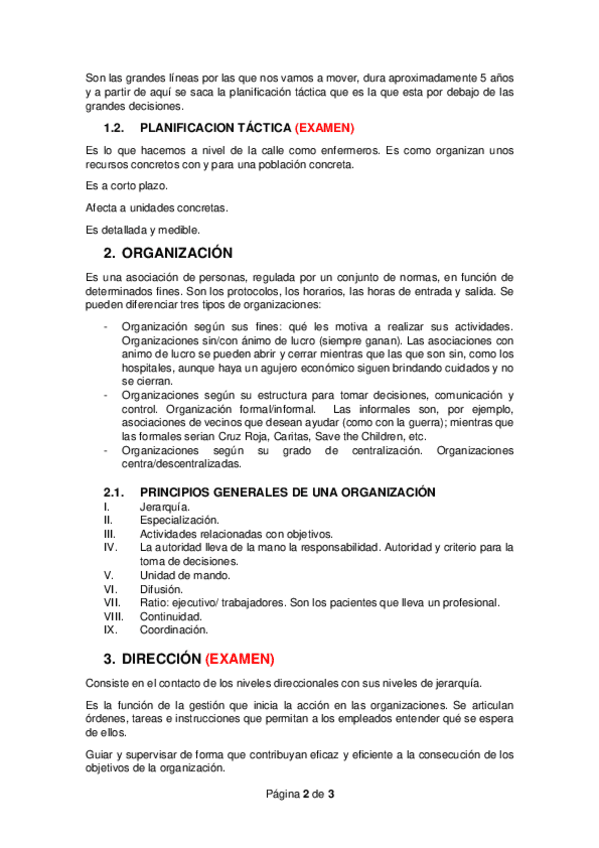 Son las grandes líneas por las que nos vamos a mover, dura aproximadamente 5 años y a partir de aquí se saca la planificación táctica que es la que esta por debajo de las grandes decisiones.

1.2. PLANIFICACION TÁCTICA (EXAMEN)

Es lo que hacemos a nivel de la calle como enfermeros. Es como organizan unos recursos concretos con y para una población concreta.

Es a corto plazo.

Afecta a unidades concretas.

Es detallada y medible.

2. ORGANIZACIÓN

Es una asociación de personas, regulada por un conjunto de normas, en función de determinados fines. Son los protocolos, los horarios, las horas de entrada y salida. Se pueden diferenciar tres tipos de organizaciones:

- Organización según sus fines: qué les motiva a realizar sus actividades. Organizaciones sin/con ánimo de lucro (siempre ganan). Las asociaciones con animo de lucro se pueden abrir y cerrar mientras que las que son sin, como los hospitales, aunque haya un agujero económico siguen brindando cuidados y no se cierran.
- Organizaciones según su estructura para tomar decisiones, comunicación y control. Organización formal/informal. Las informales son, por ejemplo, asociaciones de vecinos que desean ayudar (como con la guerra); mientras que las formales serian Cruz Roja, Caritas, Save the Children, etc.
- Organizaciones según su grado de centralización. Organizaciones centra/descentralizadas.

2.1. PRINCIPIOS GENERALES DE UNA ORGANIZACIÓN

I. Jerarquía.
II. Especialización.
III. Actividades relacionadas con objetivos.
IV. La autoridad lleva de la mano la responsabilidad. Autoridad y criterio para la toma de decisiones.
V. Unidad de mando.
VI. Difusión.
VII. Ratio: ejecutivo/ trabajadores. Son los pacientes que lleva un profesional.
VIII. Continuidad.
IX. Coordinación.

3. DIRECCIÓN (EXAMEN)

Consiste en el contacto de los niveles direccionales con sus niveles de jerarquía.

Es la función de la gestión que inicia la acción en las organizaciones. Se articulan órdenes, tareas e instrucciones que permitan a los empleados entender qué se espera de ellos.

Guiar y supervisar de forma que contribuyan eficaz y eficiente a la consecución de los objetivos de la organización.

Página 2 de 3